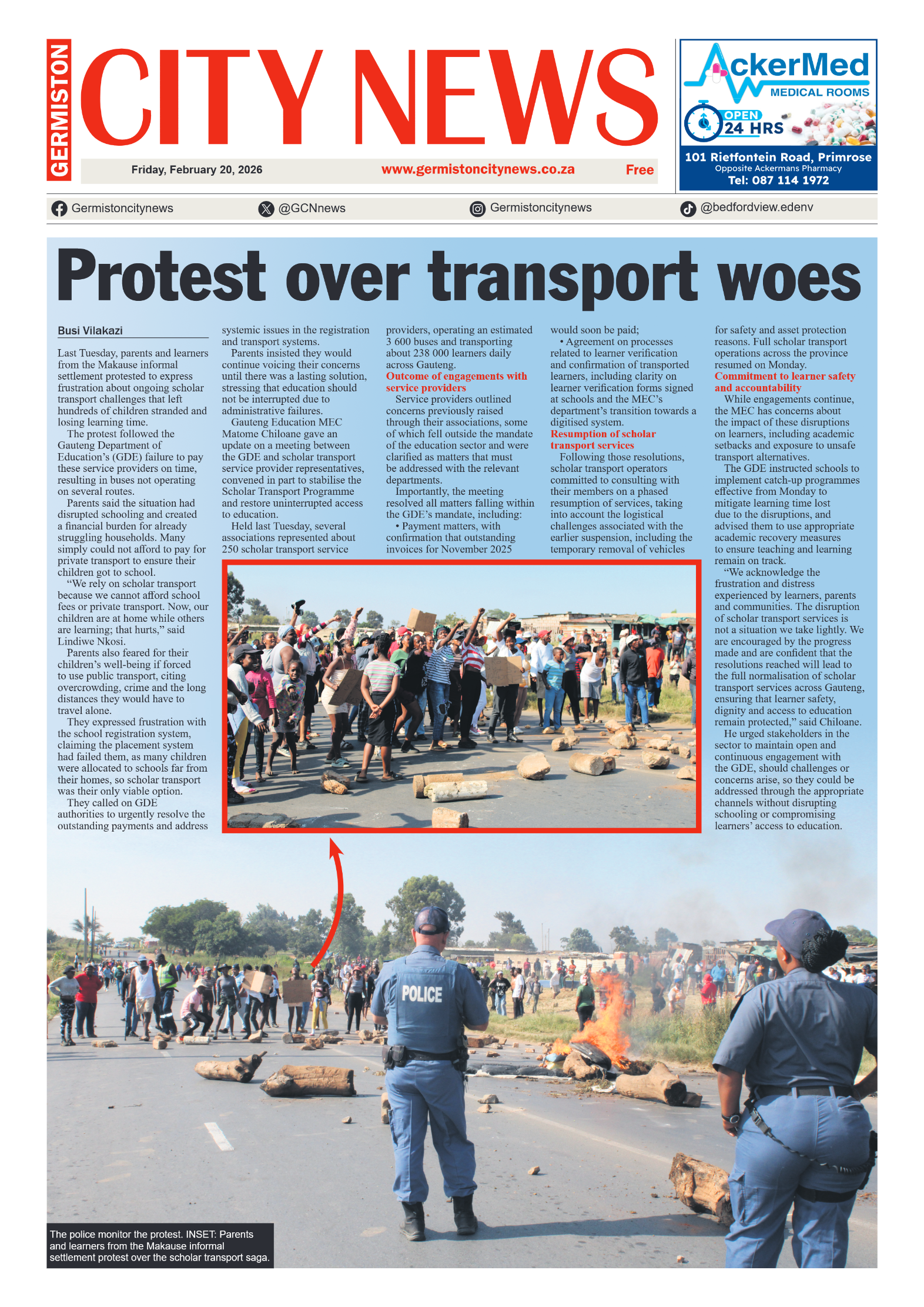 GERMISTON CITY NEWS

Friday, February 20, 2026 www.germistoncitynews.co.za Free

AckerMed MEDICAL ROOMS

OPEN 24 HRS

101 Rietfontein Road, Primrose
Opposite Ackermans Pharmacy
Tel: 087 114 1972

Germistoncitynews @GCNnews Germistoncitynews @bedfordview.edenv

Protest over transport woes

Busi Vilakazi

Last Tuesday, parents and learners from the Makause informal settlement protested to express frustration about ongoing scholar transport challenges that left hundreds of children stranded and losing learning time.

The protest followed the Gauteng Department of Education's (GDE) failure to pay these service providers on time, resulting in buses not operating on several routes.

Parents said the situation had disrupted schooling and created a financial burden for already struggling households. Many simply could not afford to pay for private transport to ensure their children got to school.

"We rely on scholar transport because we cannot afford school fees or private transport. Now, our children are at home while others are learning; that hurts," said Lindiwe Nkosi.

Parents also feared for their children's well-being if forced to use public transport, citing overcrowding, crime and the long distances they would have to travel alone.

They expressed frustration with the school registration system, claiming the placement system had failed them, as many children were allocated to schools far from their homes, so scholar transport was their only viable option.

They called on GDE authorities to urgently resolve the outstanding payments and address systemic issues in the registration and transport systems.

Parents insisted they would continue voicing their concerns until there was a lasting solution, stressing that education should not be interrupted due to administrative failures.

Gauteng Education MEC Matome Chiloane gave an update on a meeting between the GDE and scholar transport service provider representatives, convened in part to stabilise the Scholar Transport Programme and restore uninterrupted access to education.

Held last Tuesday, several associations represented about 250 scholar transport service providers, operating an estimated 3 600 buses and transporting about 238 000 learners daily across Gauteng.

Outcome of engagements with service providers

Service providers outlined concerns previously raised through their associations, some of which fell outside the mandate of the education sector and were clarified as matters that must be addressed with the relevant departments.

Importantly, the meeting resolved all matters falling within the GDE's mandate, including:

• Payment matters, with confirmation that outstanding invoices for November 2025 would soon be paid;

• Agreement on processes related to learner verification and confirmation of transported learners, including clarity on learner verification forms signed at schools and the MEC's department's transition towards a digitised system.

Resumption of scholar transport services

Following those resolutions, scholar transport operators committed to consulting with their members on a phased resumption of services, taking into account the logistical challenges associated with the earlier suspension, including the temporary removal of vehicles for safety and asset protection reasons. Full scholar transport operations across the province resumed on Monday.

Commitment to learner safety and accountability

While engagements continue, the MEC has concerns about the impact of these disruptions on learners, including academic setbacks and exposure to unsafe transport alternatives.

The GDE instructed schools to implement catch-up programmes effective from Monday to mitigate learning time lost due to the disruptions, and advised them to use appropriate academic recovery measures to ensure teaching and learning remain on track.

"We acknowledge the frustration and distress experienced by learners, parents and communities. The disruption of scholar transport services is not a situation we take lightly. We are encouraged by the progress made and are confident that the resolutions reached will lead to the full normalisation of scholar transport services across Gauteng, ensuring that learner safety, dignity and access to education remain protected," said Chiloane.

He urged stakeholders in the sector to maintain open and continuous engagement with the GDE, should challenges or concerns arise, so they could be addressed through the appropriate channels without disrupting schooling or compromising learners' access to education.

POLICE

The police monitor the protest. INSET: Parents and learners from the Makause informal settlement protest over the scholar transport saga.